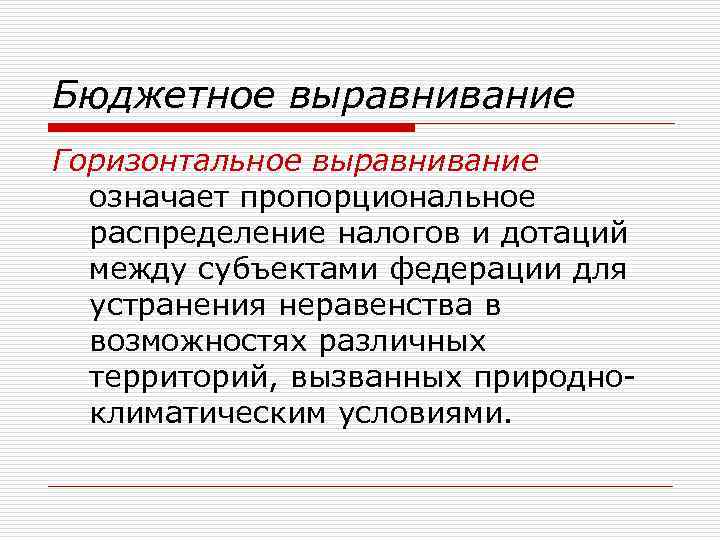 Бюджетное выравнивание

Горизонтальное выравнивание означает пропорциональное распределение налогов и дотаций между субъектами федерации для устранения неравенства в возможностях различных территорий, вызванных природно-климатическим условиями.